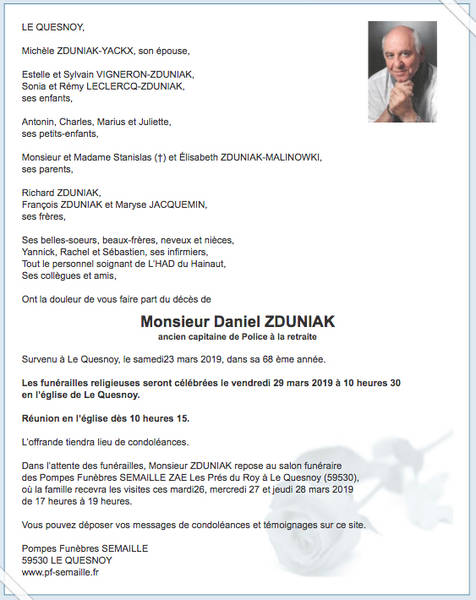 LE QUESNOY,

Michèle ZDUNIAK-YACKX, son épouse,

Estelle et Sylvain VIGNERON-ZDUNIAK,
Sonia et Rémy LECLERCQ-ZDUNIAK,
ses enfants,

Antonin, Charles, Marius et Juliette,
ses petits-enfants,

Monsieur et Madame Stanislas (†) et Élisabeth ZDUNIAK-MALINOWKI,
ses parents,

Richard ZDUNIAK,
François ZDUNIAK et Maryse JACQUEMIN,
ses frères,

Ses belles-soeurs, beaux-frères, neveux et nièces,
Yannick, Rachel et Sébastien, ses infirmiers,
Tout le personnel soignant de L'HAD du Hainaut,
Ses collègues et amis,

Ont la douleur de vous faire part du décès de

Monsieur Daniel ZDUNIAK
ancien capitaine de Police à la retraite

Survenu à Le Quesnoy, le samedi23 mars 2019, dans sa 68 ème année.

Les funérailles religieuses seront célébrées le vendredi 29 mars 2019 à 10 heures 30 en l'église de Le Quesnoy.

Réunion en l'église dès 10 heures 15.

L'offrande tiendra lieu de condoléances.

Dans l'attente des funérailles, Monsieur ZDUNIAK repose au salon funéraire des Pompes Funèbres SEMAILLE ZAE Les Prés du Roy à Le Quesnoy (59530), où la famille recevra les visites ces mardi26, mercredi 27 et jeudi 28 mars 2019 de 17 heures à 19 heures.

Vous pouvez déposer vos messages de condoléances et témoignages sur ce site.

Pompes Funèbres SEMAILLE
59530 LE QUESNOY
www.pf-semaille.fr